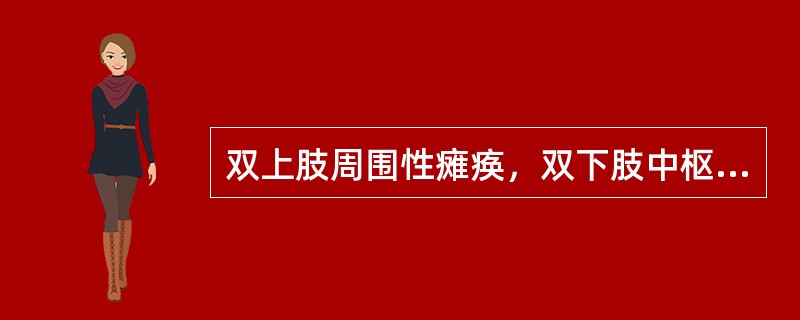 双上肢周围性瘫痪，双下肢中枢...